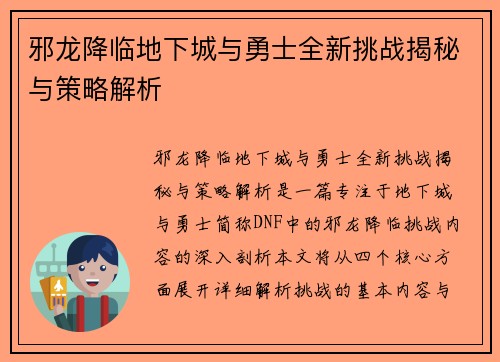 邪龙降临地下城与勇士全新挑战揭秘与策略解析

邪龙降临地下城与勇士全新挑战揭秘与策略解析是一篇专注于地下城与勇士简称DNF中的邪龙降临挑战内容的深入剖析本文将从四个核心方面展开详细解析挑战的基本内容与